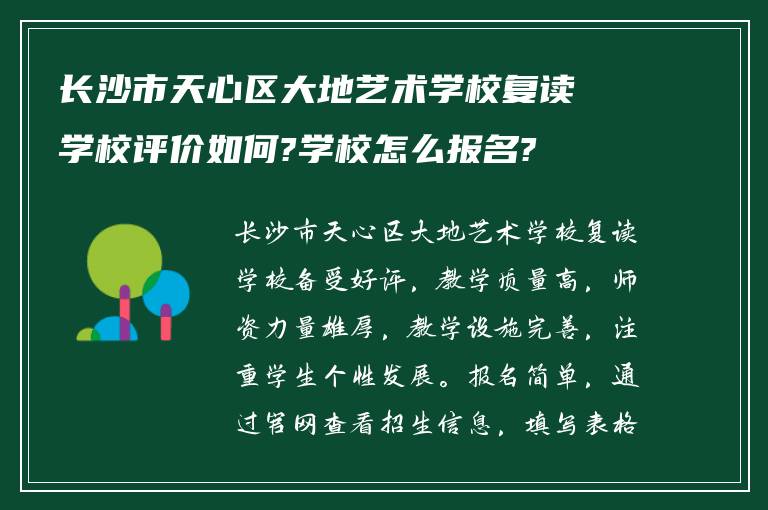 长沙市天心区大地艺术学校复读学校评价如何?学校怎么报名?

长沙市天心区大地艺术学校复读学校备受好评，教学质量高，师资力量雄厚，教学设施完善，注重学生个性发展。报名简单，通过官网查看招生信息，填写表格